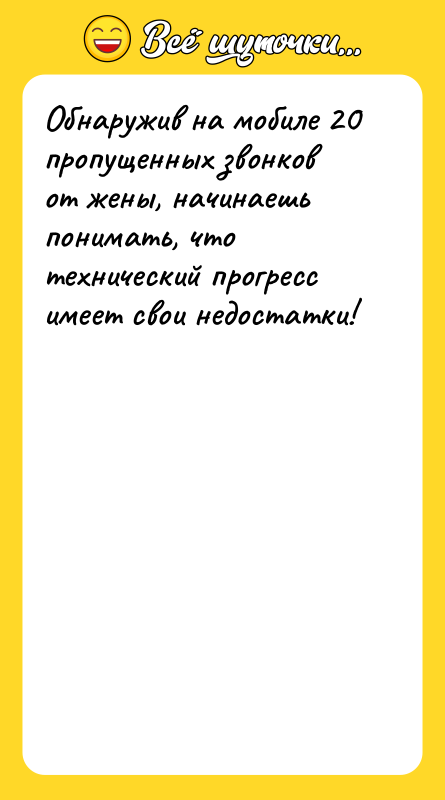 Всё шуточки...

Обнаружив на мобиле 20 пропущенных звонков от жены, начинаешь понимать, что технический прогресс имеет свои недостатки!